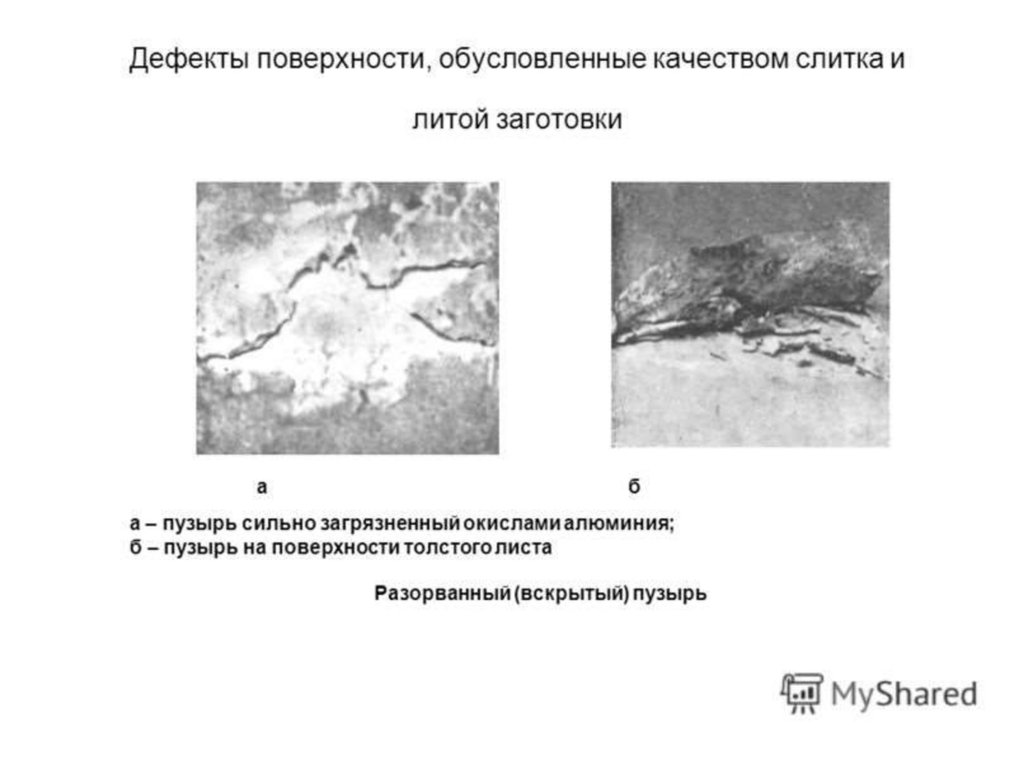 Дефекты поверхности, обусловленные качеством слитка и литой заготовки

а

б

а – пузырь сильно загрязненный окислами алюминия;
б – пузырь на поверхности толстого листа

Разорванный (вскрытый) пузырь

MyShared